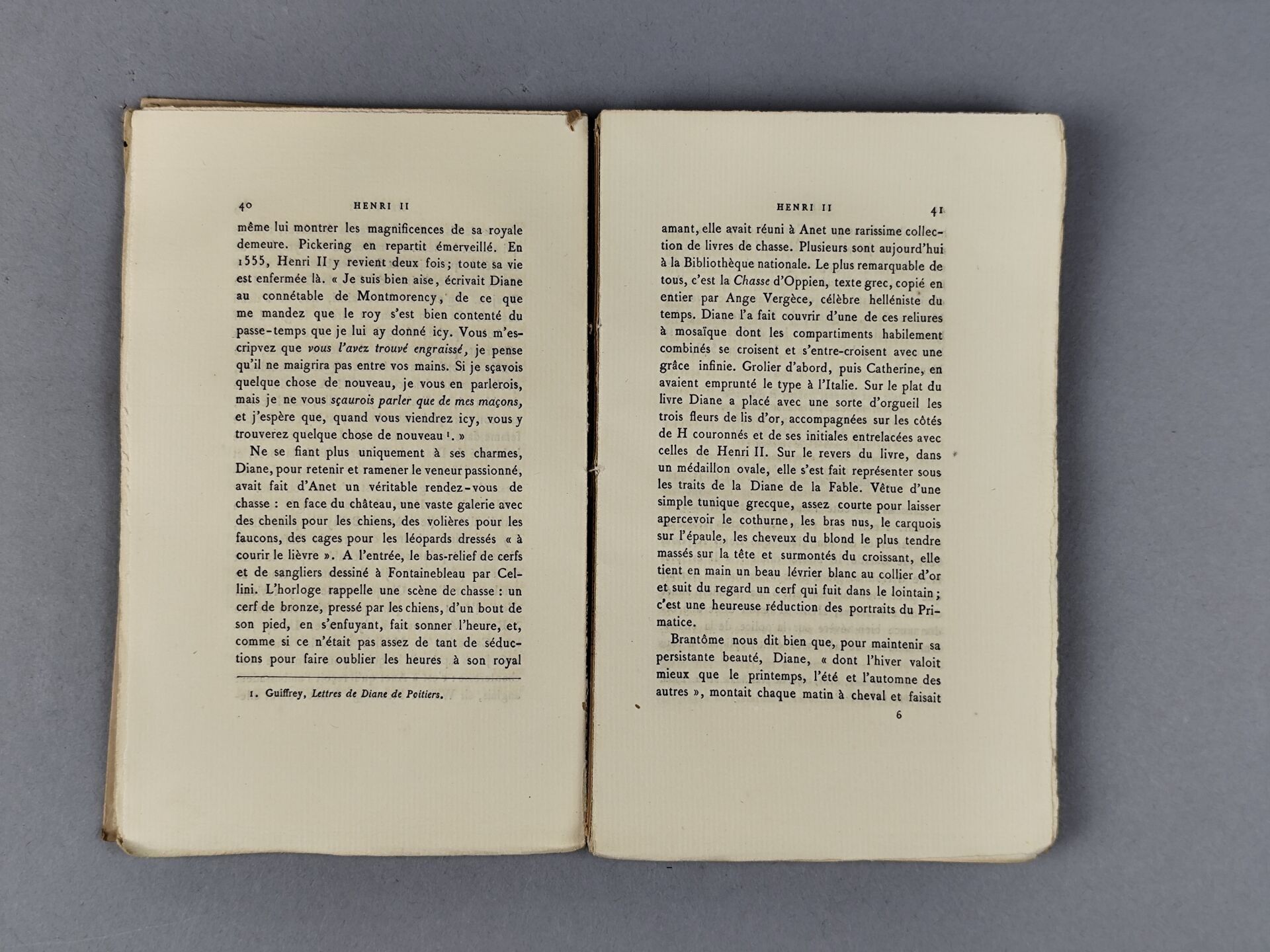 40 HENRI II

même lui montrer les magnificences de sa royale demeure. Pickering en repartit émerveillé. En 1555, Henri II y revient deux fois; toute sa vie est enfermée là. « Je suis bien aise, écrivait Diane au connétable de Montmorency, de ce que me mandez que le roy s'est bien contenté du passe-temps que je lui ay donné icy. Vous m'escripvez que vous l'avez trouvé engraissé, je pense qu'il ne maigrira pas entre vos mains. Si je sçavois quelque chose de nouveau, je vous en parlerois, mais je ne vous sçaurois parler que de mes maçons, et j'espère que, quand vous viendrez icy, vous y trouverez quelque chose de nouveau $^{1}$. »

Ne se fiant plus uniquement à ses charmes, Diane, pour retenir et ramener le veneur passionné, avait fait d'Anet un véritable rendez-vous de chasse : en face du château, une vaste galerie avec des chenils pour les chiens, des volières pour les faucons, des cages pour les léopards dressés « à courir le lièvre ». A l'entrée, le bas-relief de cerfs et de sangliers dessiné à Fontainebleau par Cellini. L'horloge rappelle une scène de chasse : un cerf de bronze, pressé par les chiens, d'un bout de son pied, en s'enfuyant, fait sonner l'heure, et, comme si ce n'était pas assez de tant de séductions pour faire oublier les heures à son royal

1. Guiffrey, Lettres de Diane de Poitiers.

HENRI II 41

amant, elle avait réuni à Anet une rarissime collection de livres de chasse. Plusieurs sont aujourd'hui à la Bibliothèque nationale. Le plus remarquable de tous, c'est la Chasse d'Oppien, texte grec, copié en entier par Ange Vergèce, célèbre helléniste du temps. Diane l'a fait couvrir d'une de ces reliures à mosaïque dont les compartiments habilement combinés se croisent et s'entre-croisent avec une grâce infinie. Grolier d'abord, puis Catherine, en avaient emprunté le type à l'Italie. Sur le plat du livre Diane a placé avec une sorte d'orgueil les trois fleurs de lis d'or, accompagnées sur les côtés de H couronnés et de ses initiales entrelacées avec celles de Henri II. Sur le revers du livre, dans un médaillon ovale, elle s'est fait représenter sous les traits de la Diane de la Fable. Vêtue d'une simple tunique grecque, assez courte pour laisser apercevoir le cothurne, les bras nus, le carquois sur l'épaule, les cheveux du blond le plus tendre massés sur la tête et surmontés du croissant, elle tient en main un beau lévrier blanc au collier d'or et suit du regard un cerf qui fuit dans le lointain; c'est une heureuse réduction des portraits du Primatice.

Brantôme nous dit bien que, pour maintenir sa persistante beauté, Diane, « dont l'hiver valoit mieux que le printemps, l'été et l'automne des autres », montait chaque matin à cheval et faisait

6